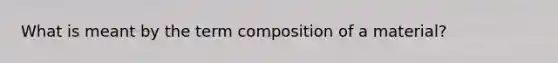 What is meant by the term composition of a material?